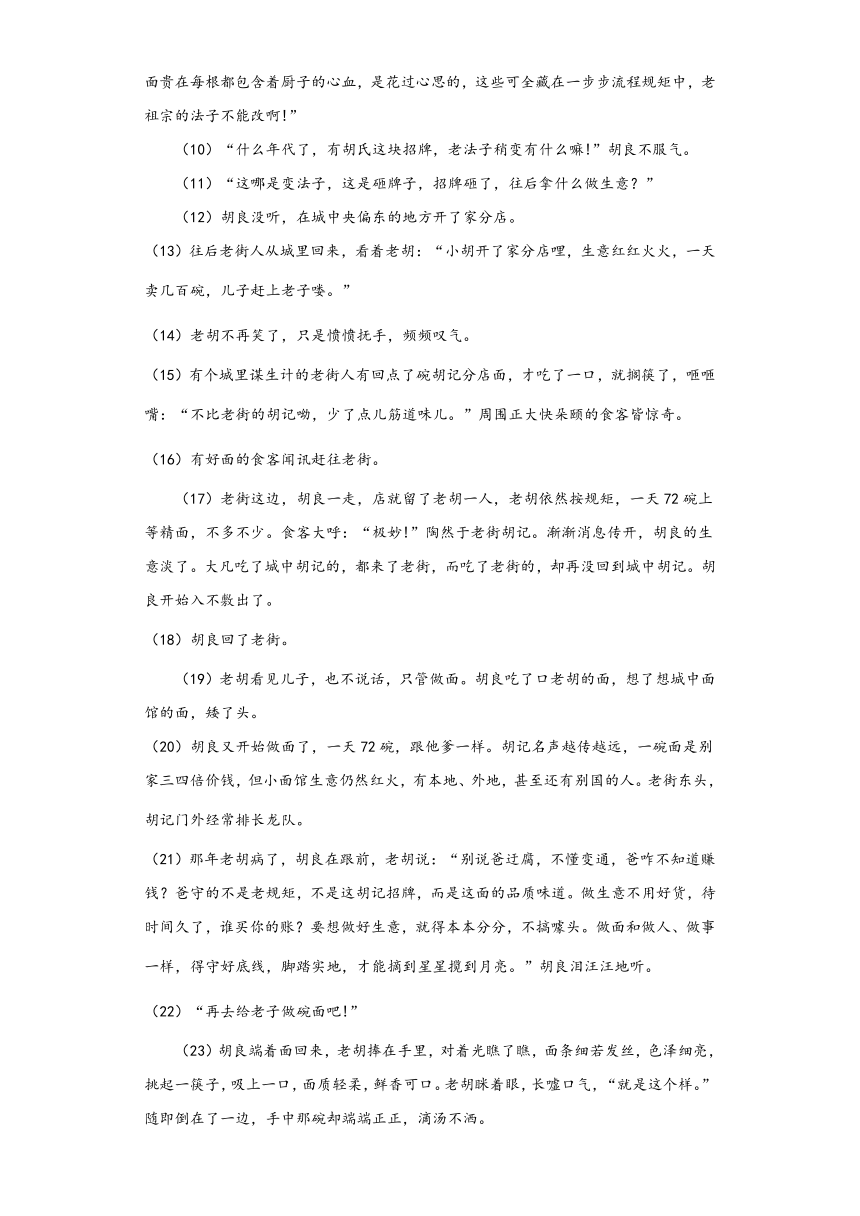 面贵在每根都包含着厨子的心血，是花过心思的，这些可全藏在一步步流程规矩中，老祖宗的法子不能改啊!”

（10）“什么年代了，有胡氏这块招牌，老法子稍变有什么嘛!”胡良不服气。

（11）“这哪是变法子，这是砸牌子，招牌砸了，往后拿什么做生意？”

（12）胡良没听，在城中央偏东的地方开了家分店。

（13）往后老街人从城里回来，看着老胡：“小胡开了家分店哩，生意红红火火，一天卖几百碗，儿子赶上老子喽。”

（14）老胡不再笑了，只是愤愤抚手，频频叹气。

（15）有个城里谋生计的老街人有回点了碗胡记分店面，才吃了一口，就搁筷了，咂咂嘴：“不比老街的胡记呦，少了点儿筋道味儿。”周围正大快朵颐的食客皆惊奇。

（16）有好面的食客闻讯赶往老街。

（17）老街这边，胡良一走，店就留了老胡一人，老胡依然按规矩，一天72碗上等精面，不多不少。食客大呼：“极妙!”陶然于老街胡记。渐渐消息传开，胡良的生意淡了。大凡吃了城中胡记的，都来了老街，而吃了老街的，却再没回到城中胡记。胡良开始入不敷出了。

（18）胡良回了老街。

（19）老胡看见儿子，也不说话，只管做面。胡良吃了口老胡的面，想了想城中面馆的面，矮了头。

（20）胡良又开始做面了，一天72碗，跟他爹一样。胡记名声越传越远，一碗面是别家三四倍价钱，但小面馆生意仍然红火，有本地、外地，甚至还有别国的人。老街东头，胡记门外经常排长龙队。

（21）那年老胡病了，胡良在跟前，老胡说：“别说爸迂腐，不懂变通，爸咋不知道赚钱？爸守的不是老规矩，不是这胡记招牌，而是这面的品质味道。做生意不用好货，待时间久了，谁买你的账？要想做好生意，就得本本分分，不搞噱头。做面和做人、做事一样，得守好底线，脚踏实地，才能摘到星星揽到月亮。”胡良泪汪汪地听。

（22）“再去给老子做碗面吧!”

（23）胡良端着面回来，老胡捧在手里，对着光瞧了瞧，面条细若发丝，色泽细亮，挑起一筷子，吸上一口，面质轻柔，鲜香可口。老胡眯着眼，长嘘口气，“就是这个样。”随即倒在了一边，手中那碗却端端正正，滴汤不洒。